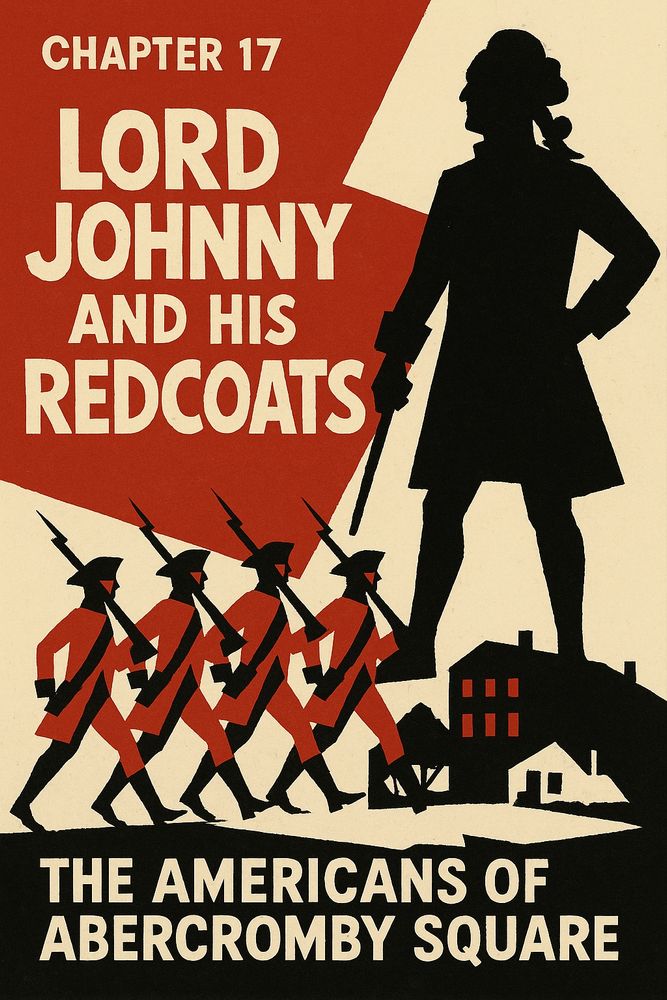 CHAPTER 17

LORD JOHNNY AND HIS REDCOATS

THE AMERICANS OF ABERCROMBY SQUARE